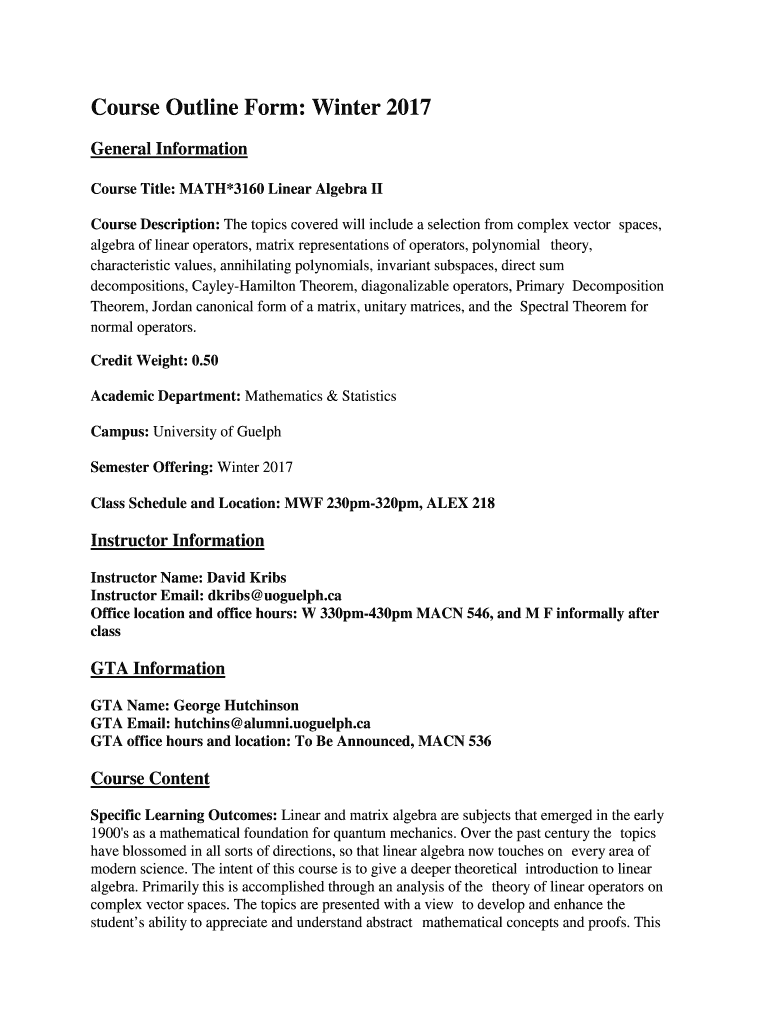 Course Outline Form: Winter 2017

General Information

Course Title: MATH*3160 Linear Algebra II

Course Description: The topics covered will include a selection from complex vector spaces, algebra of linear operators, matrix representations of operators, polynomial theory, characteristic values, annihilating polynomials, invariant subspaces, direct sum decompositions, Cayley-Hamilton Theorem, diagonalizable operators, Primary Decomposition Theorem, Jordan canonical form of a matrix, unitary matrices, and the Spectral Theorem for normal operators.

Credit Weight: 0.50

Academic Department: Mathematics & Statistics

Campus: University of Guelph

Semester Offering: Winter 2017

Class Schedule and Location: MWF 230pm-320pm, ALEX 218

Instructor Information

Instructor Name: David Kribs
Instructor Email: dkribs@uoguelph.ca
Office location and office hours: W 330pm-430pm MACN 546, and M F informally after class

GTA Information

GTA Name: George Hutchinson
GTA Email: hutchins@alumni.uoguelph.ca
GTA office hours and location: To Be Announced, MACN 536

Course Content

Specific Learning Outcomes: Linear and matrix algebra are subjects that emerged in the early 1900's as a mathematical foundation for quantum mechanics. Over the past century the topics have blossomed in all sorts of directions, so that linear algebra now touches on every area of modern science. The intent of this course is to give a deeper theoretical introduction to linear algebra. Primarily this is accomplished through an analysis of the theory of linear operators on complex vector spaces. The topics are presented with a view to develop and enhance the student's ability to appreciate and understand abstract mathematical concepts and proofs. This